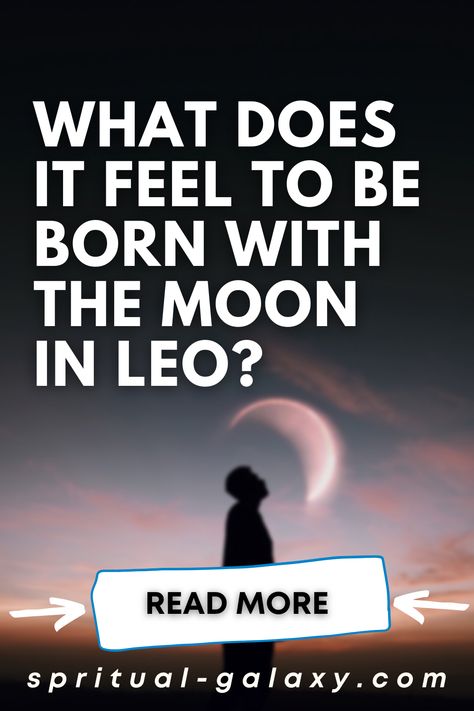 WHAT DOES IT FEEL TO BE BORN WITH THE MOON IN LEO?

READ MORE

spritual-galaxy.com